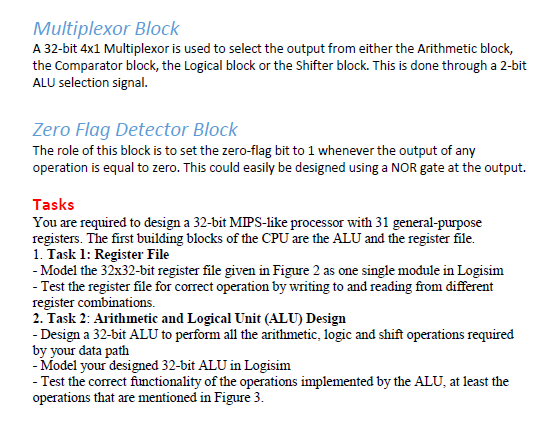 Multiplexor Block
A 32-bit 4x1 Multiplexor is used to select the output from either the Arithmetic block, the Comparator block, the Logical block or the Shifter block. This is done through a 2-bit ALU selection signal.

Zero Flag Detector Block
The role of this block is to set the zero-flag bit to 1 whenever the output of any operation is equal to zero. This could easily be designed using a NOR gate at the output.

Tasks
You are required to design a 32-bit MIPS-like processor with 31 general-purpose registers. The first building blocks of the CPU are the ALU and the register file.
1. Task 1: Register File
- Model the 32x32-bit register file given in Figure 2 as one single module in Logisim
- Test the register file for correct operation by writing to and reading from different register combinations.
2. Task 2: Arithmetic and Logical Unit (ALU) Design
- Design a 32-bit ALU to perform all the arithmetic, logic and shift operations required by your data path
- Model your designed 32-bit ALU in Logisim
- Test the correct functionality of the operations implemented by the ALU, at least the operations that are mentioned in Figure 3.